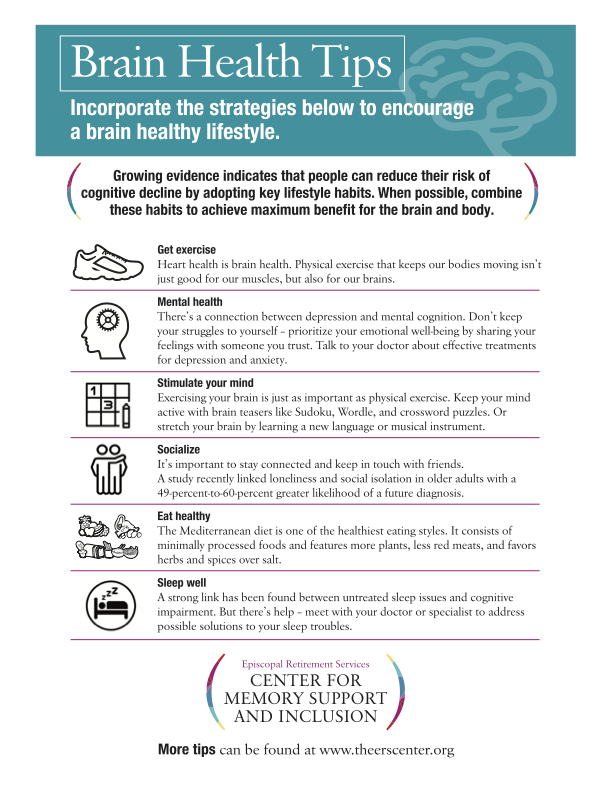 Brain Health Tips

Incorporate the strategies below to encourage a brain healthy lifestyle.

Growing evidence indicates that people can reduce their risk of cognitive decline by adopting key lifestyle habits. When possible, combine these habits to achieve maximum benefit for the brain and body.

Get exercise
Heart health is brain health. Physical exercise that keeps our bodies moving isn't just good for our muscles, but also for our brains.

Mental health
There's a connection between depression and mental cognition. Don't keep your struggles to yourself - prioritize your emotional well-being by sharing your feelings with someone you trust. Talk to your doctor about effective treatments for depression and anxiety.

1
3

Stimulate your mind
Exercising your brain is just as important as physical exercise. Keep your mind active with brain teasers like Sudoku, Wordle, and crossword puzzles. Or stretch your brain by learning a new language or musical instrument.

Socialize
It's important to stay connected and keep in touch with friends.
A study recently linked loneliness and social isolation in older adults with a 49-percent-to-60-percent greater likelihood of a future diagnosis.

Eat healthy
The Mediterranean diet is one of the healthiest eating styles. It consists of minimally processed foods and features more plants, less red meats, and favors herbs and spices over salt.

zzz

Sleep well
A strong link has been found between untreated sleep issues and cognitive impairment. But there's help - meet with your doctor or specialist to address possible solutions to your sleep troubles.

Episcopal Retirement Services
CENTER FOR MEMORY SUPPORT AND INCLUSION

More tips can be found at www.theerscenter.org